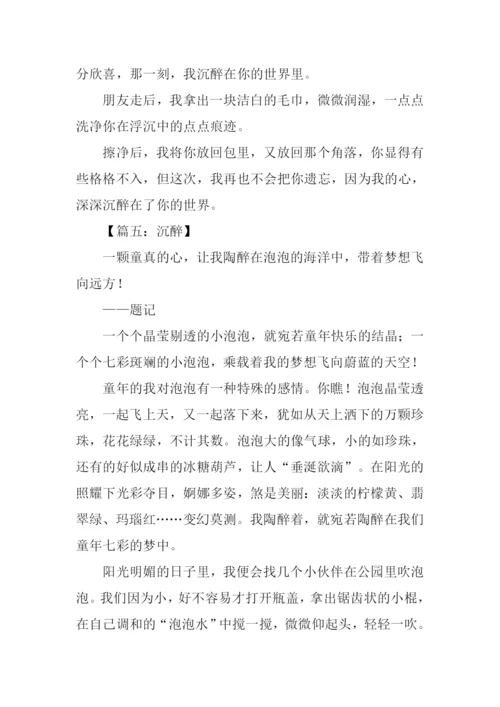 分欣喜，那一刻，我沉醉在你的世界里。

朋友走后，我拿出一块洁白的毛巾，微微润湿，一点点洗净你在浮沉中的点点痕迹。

擦净后，我将你放回包里，又放回那个角落，你显得有些格格不入，但这次，我再也不会把你遗忘，因为我的心，深深沉醉在了你的世界。

【篇五：沉醉】

一颗童真的心，让我陶醉在泡泡的海洋中，带着梦想飞向远方！

——题记

一个个晶莹剔透的小泡泡，就宛若童年快乐的结晶；一个个七彩斑斓的小泡泡，乘载着我的梦想飞向蔚蓝的天空！

童年的我对泡泡有一种特殊的感情。你瞧！泡泡晶莹透亮，一起飞上天，又一起落下来，犹如从天上洒下的万颗珍珠，花花绿绿，不计其数。泡泡大的像气球，小的如珍珠，还有的好似成串的冰糖葫芦，让人“垂涎欲滴”。在阳光的照耀下光彩夺目，婀娜多姿，煞是美丽：淡淡的柠檬黄、翡翠绿、玛瑙红……变幻莫测。我陶醉着，就宛若陶醉在我们童年七彩的梦中。

阳光明媚的日子里，我便会找几个小伙伴在公园里吹泡泡。我们因为小，好不容易才打开瓶盖，拿出锯齿状的小棍，在自己调和的“泡泡水”中搅一搅，微微仰起头，轻轻一吹。